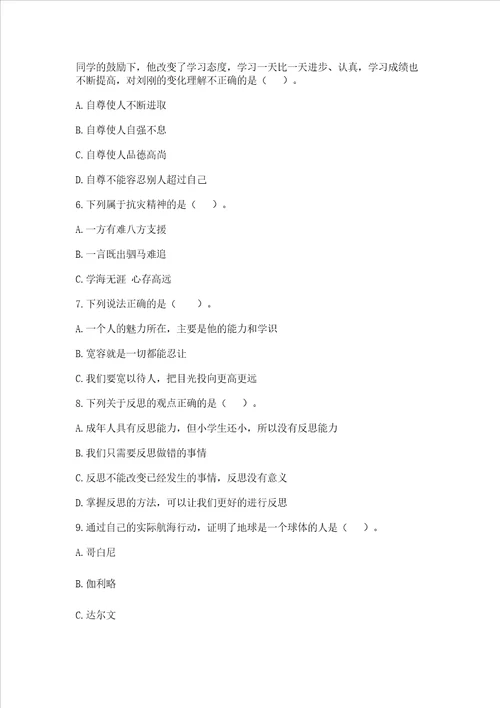 同学的鼓励下，他改变了学习态度，学习一天比一天进步、认真，学习成绩也不断提高，对刘刚的变化理解不正确的是（ ）。

A.自尊使人不断进取

B.自尊使人自强不息

C.自尊使人品德高尚

D.自尊不能容忍别人超过自己

6.下列属于抗灾精神的是（ ）。

A.一方有难八方支援

B.一言既出驷马难追

C.学海无涯 心存高远

7.下列说法正确的是（ ）。

A.一个人的魅力所在，主要是他的能力和学识

B.宽容就是一切都能忍让

C.我们要宽以待人，把目光投向更高更远

8.下列关于反思的观点正确的是（ ）。

A.成年人具有反思能力，但小学生还小，所以没有反思能力

B.我们只需要反思做错的事情

C.反思不能改变已经发生的事情，反思没有意义

D.掌握反思的方法，可以让我们更好的进行反思

9.通过自己的实际航海行动，证明了地球是一个球体的人是（ ）。

A.哥白尼

B.伽利略

C.达尔文